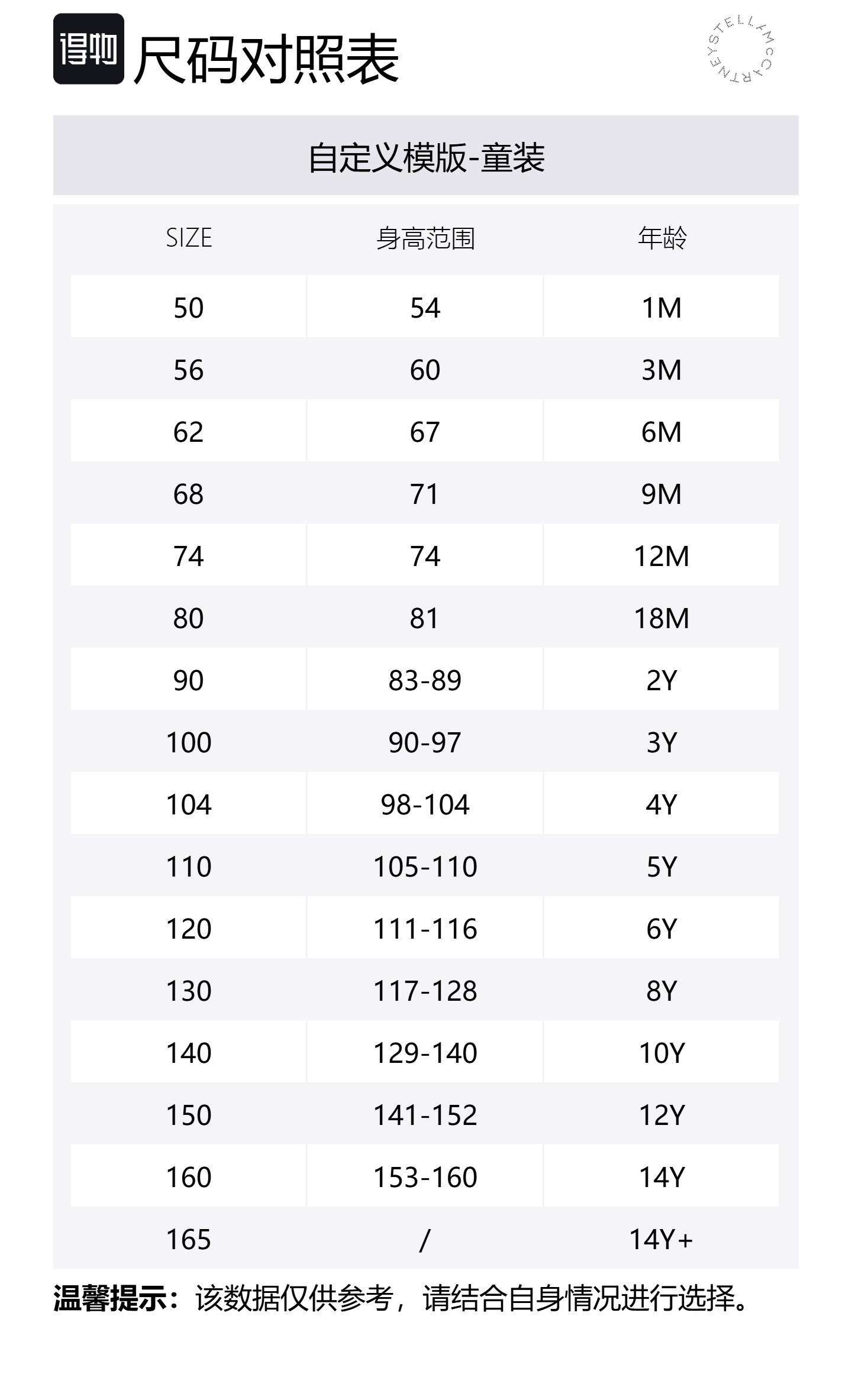 得物 尺码对照表

STELLA McCARTNEY

自定义模版-童装

| SIZE | 身高范围 | 年龄 |
|---|---|---|
| 50 | 54 | 1M |
| 56 | 60 | 3M |
| 62 | 67 | 6M |
| 68 | 71 | 9M |
| 74 | 74 | 12M |
| 80 | 81 | 18M |
| 90 | 83-89 | 2Y |
| 100 | 90-97 | 3Y |
| 104 | 98-104 | 4Y |
| 110 | 105-110 | 5Y |
| 120 | 111-116 | 6Y |
| 130 | 117-128 | 8Y |
| 140 | 129-140 | 10Y |
| 150 | 141-152 | 12Y |
| 160 | 153-160 | 14Y |
| 165 | / | 14Y+ |

温馨提示：该数据仅供参考，请结合自身情况进行选择。